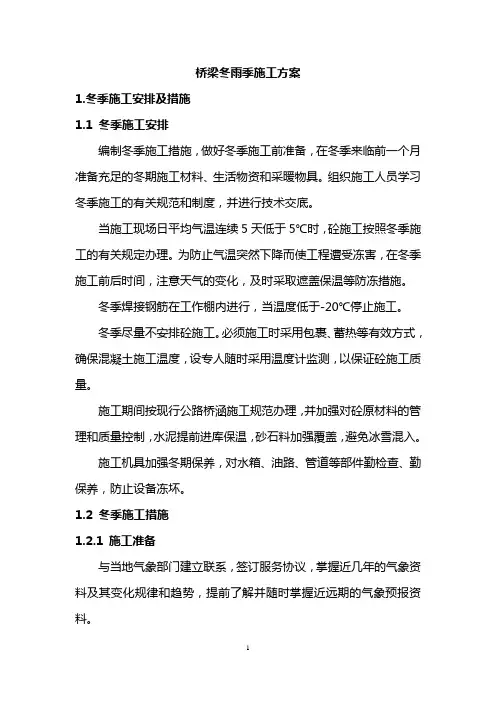 桥梁冬雨季施工方案

1.冬季施工安排及措施

1.1 冬季施工安排

编制冬季施工措施，做好冬季施工前准备，在冬季来临前一个月准备充足的冬期施工材料、生活物资和采暖物具。组织施工人员学习冬季施工的有关规范和制度，并进行技术交底。

当施工现场日平均气温连续 5 天低于 5℃时，砼施工按照冬季施工的有关规定办理。为防止气温突然下降而使工程遭受冻害，在冬季施工前后时间，注意天气的变化，及时采取遮盖保温等防冻措施。

冬季焊接钢筋在工作棚内进行，当温度低于-20℃停止施工。

冬季尽量不安排砼施工。必须施工时采用包裹、蓄热等有效方式，确保混凝土施工温度，设专人随时采用温度计监测，以保证砼施工质量。

施工期间按现行公路桥涵施工规范办理，并加强对砼原材料的管理和质量控制，水泥提前进库保温，砂石料加强覆盖，避免冰雪混入。

施工机具加强冬期保养，对水箱、油路、管道等部件勤检查、勤保养，防止设备冻坏。

1.2 冬季施工措施

1.2.1 施工准备

与当地气象部门建立联系，签订服务协议，掌握近几年的气象资料及其变化规律和趋势，提前了解并随时掌握近远期的气象预报资料。

1